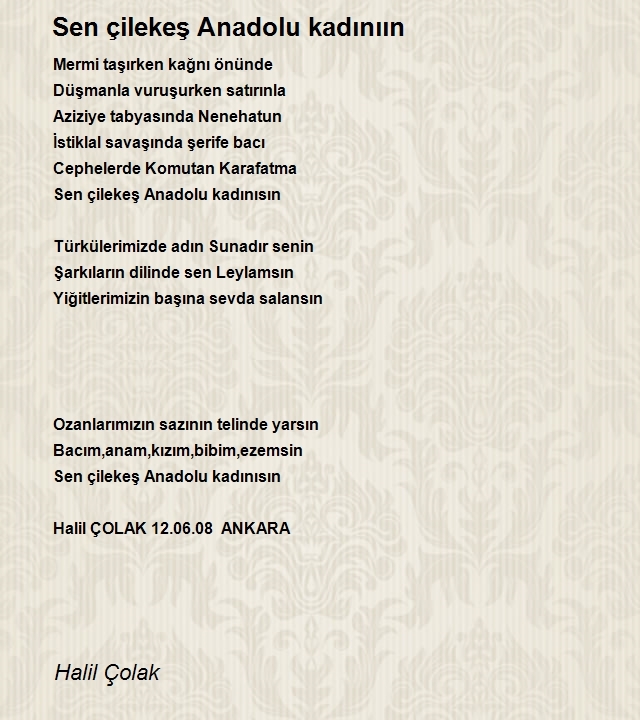 Sen çilekeş Anadolu kadınıın

Mermi taşırken kağnı önünde
Düşmanla vuruşurken satırınla
Aziziye tabyasında Nenehatun
İstiklal savaşında şerife bacı
Cephelerde Komutan Karafatma
Sen çilekeş Anadolu kadınısın

Türkülerimizde adın Sunadır senin
Şarkıların dilinde sen Leylamsın
Yiğitlerimizin başına sevda salansın

Ozanlarımızın sazının telinde yarsın
Bacım,anam,kızım,bibim,ezemsin
Sen çilekeş Anadolu kadınısın

Halil ÇOLAK 12.06.08 ANKARA

Halil Çolak